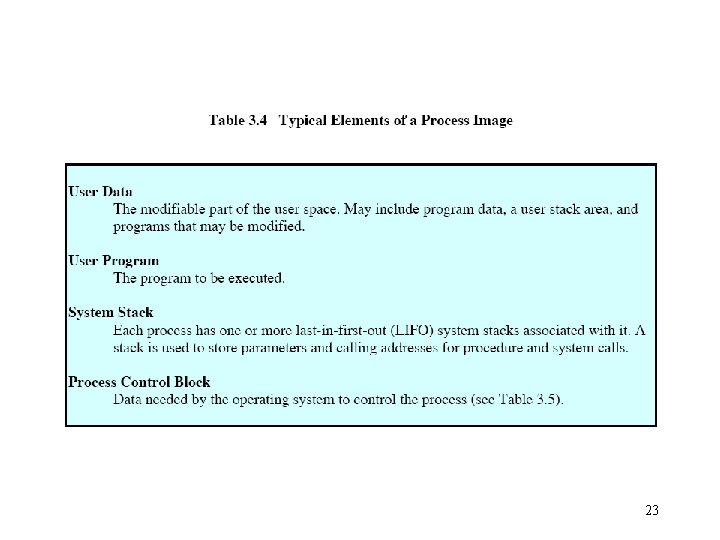 Table 3.4 Typical Elements of a Process Image

User Data
The modifiable part of the user space. May include program data, a user stack area, and programs that may be modified.

User Program
The program to be executed.

System Stack
Each process has one or more last-in-first-out (LIFO) system stacks associated with it. A stack is used to store parameters and calling addresses for procedure and system calls.

Process Control Block
Data needed by the operating system to control the process (see Table 3.5).

23